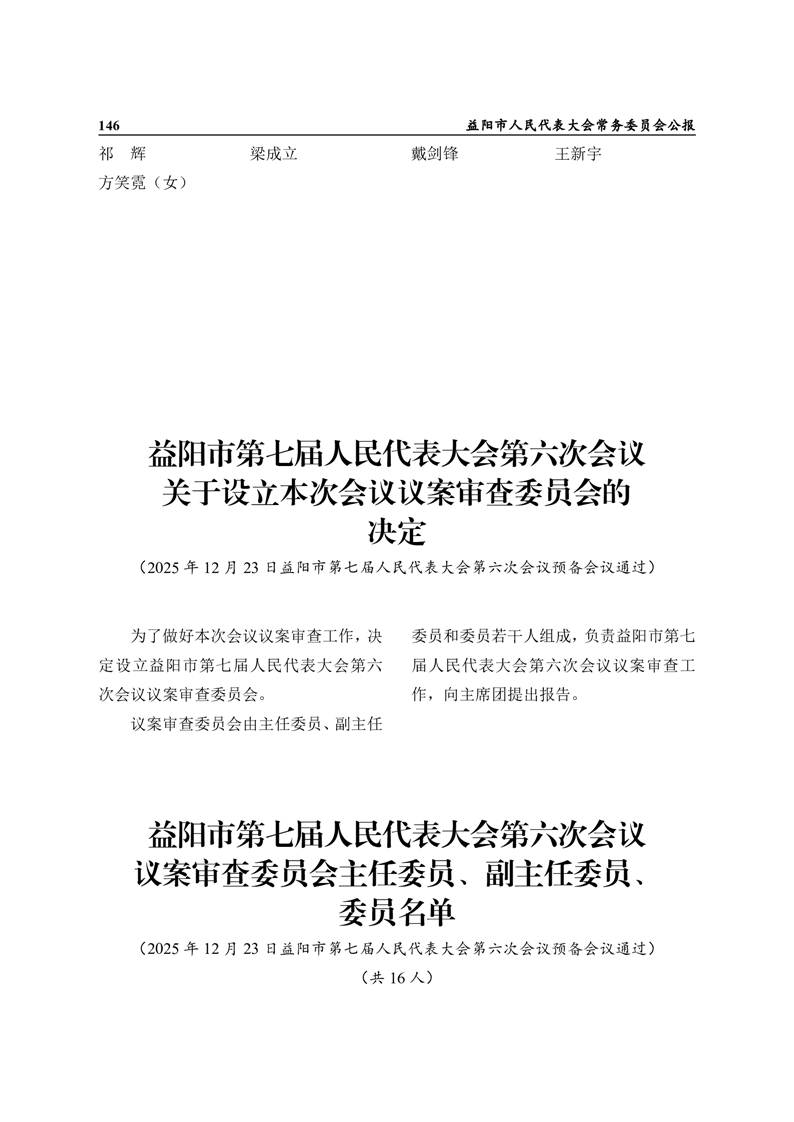 146　　益阳市人民代表大会常务委员会公报

祁　辉　　梁成立　　戴剑锋　　王新宇
方笑霓（女）

益阳市第七届人民代表大会第六次会议关于设立本次会议议案审查委员会的决定

（2025 年 12 月 23 日益阳市第七届人民代表大会第六次会议预备会议通过）

为了做好本次会议议案审查工作，决定设立益阳市第七届人民代表大会第六次会议议案审查委员会。

议案审查委员会由主任委员、副主任委员和委员若干人组成，负责益阳市第七届人民代表大会第六次会议议案审查工作，向主席团提出报告。

益阳市第七届人民代表大会第六次会议议案审查委员会主任委员、副主任委员、委员名单

（2025 年 12 月 23 日益阳市第七届人民代表大会第六次会议预备会议通过）

（共 16 人）